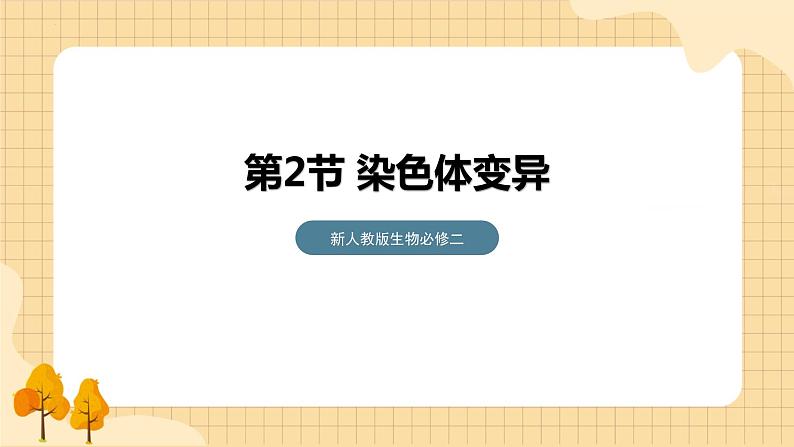 第2节 染色体变异

新人教版生物必修二